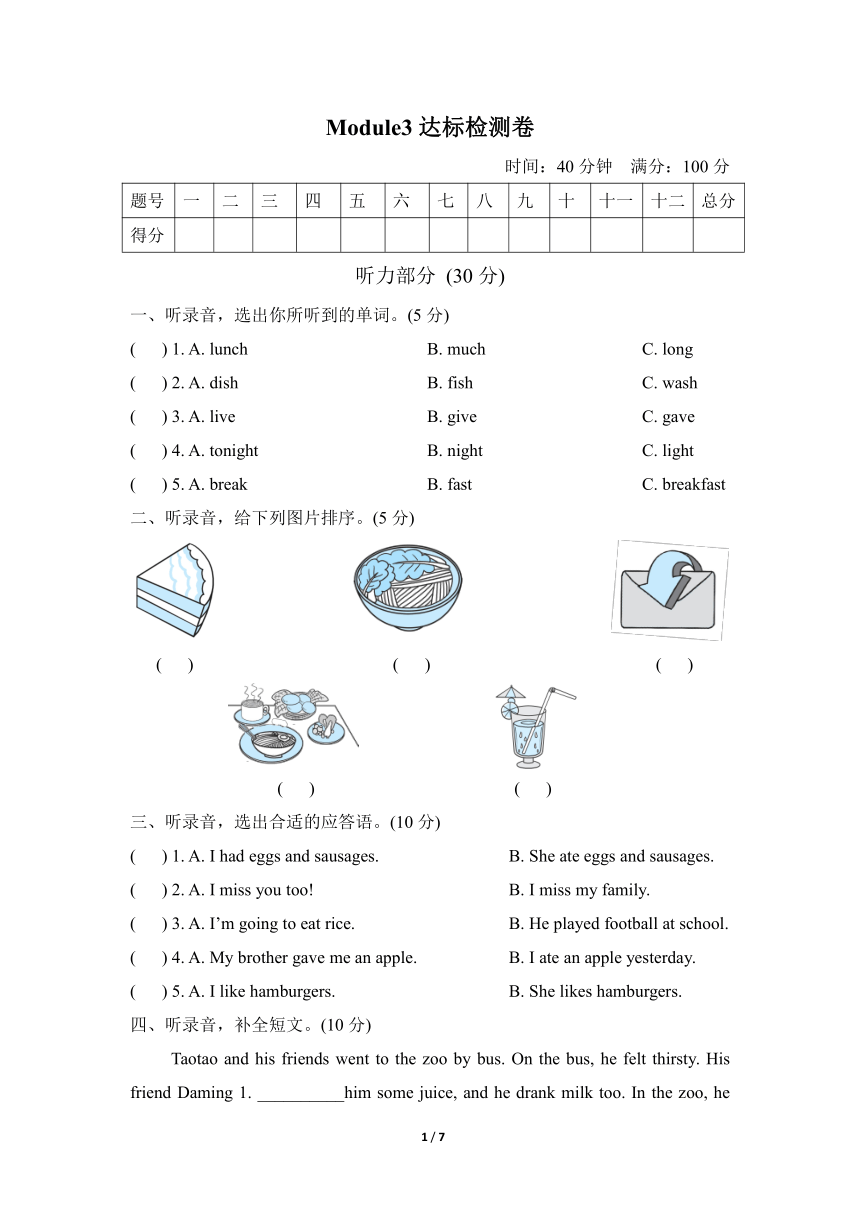 Module3 达标检测卷

时间：40 分钟　满分：100 分

| 题号 | 一 | 二 | 三 | 四 | 五 | 六 | 七 | 八 | 九 | 十 | 十一 | 十二 | 总分 |
|---|---|---|---|---|---|---|---|---|---|---|---|---|---|
| 得分 | | | | | | | | | | | | | |

听力部分 (30 分)

一、听录音，选出你所听到的单词。(5 分)

(　) 1. A. lunch　B. much　C. long

(　) 2. A. dish　B. fish　C. wash

(　) 3. A. live　B. give　C. gave

(　) 4. A. tonight　B. night　C. light

(　) 5. A. break　B. fast　C. breakfast

二、听录音，给下列图片排序。(5 分)

(　)　(　)　(　)

(　)　(　)

三、听录音，选出合适的应答语。(10 分)

(　) 1. A. I had eggs and sausages.　B. She ate eggs and sausages.

(　) 2. A. I miss you too!　B. I miss my family.

(　) 3. A. I'm going to eat rice.　B. He played football at school.

(　) 4. A. My brother gave me an apple.　B. I ate an apple yesterday.

(　) 5. A. I like hamburgers.　B. She likes hamburgers.

四、听录音，补全短文。(10 分)

Taotao and his friends went to the zoo by bus. On the bus, he felt thirsty. His friend Daming 1. __________him some juice, and he drank milk too. In the zoo, he

1 / 7